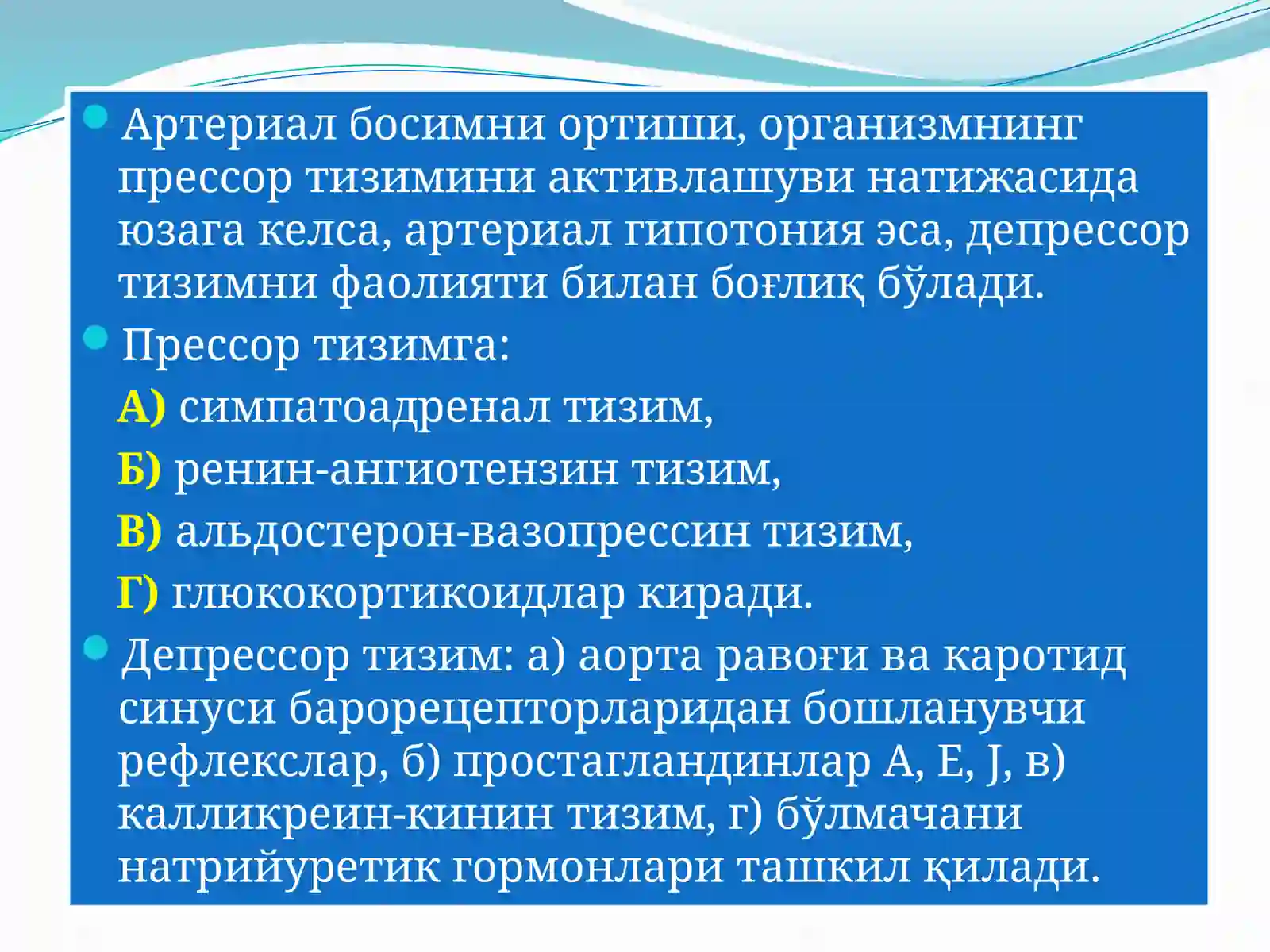 Артериал босимни ортиши, организмнинг прессор тизимини активлашуви натижасида юзага келса, артериал гипотония эса, депрессор тизимни фаолияти билан боғлиқ бўлади.

Прессор тизимга:

А) симпатоадренал тизим,

Б) ренин-ангиотензин тизим,

В) альдостерон-вазопрессин тизим,

Г) глюкокортикоидлар киради.

Депрессор тизим: а) аорта равоғи ва каротид синуси барорецепторларидан бошланувчи рефлекслар, б) простагландинлар А, Е, J, в) калликреин-кинин тизим, г) бўлмачани натрийуретик гормонлари ташкил қилади.